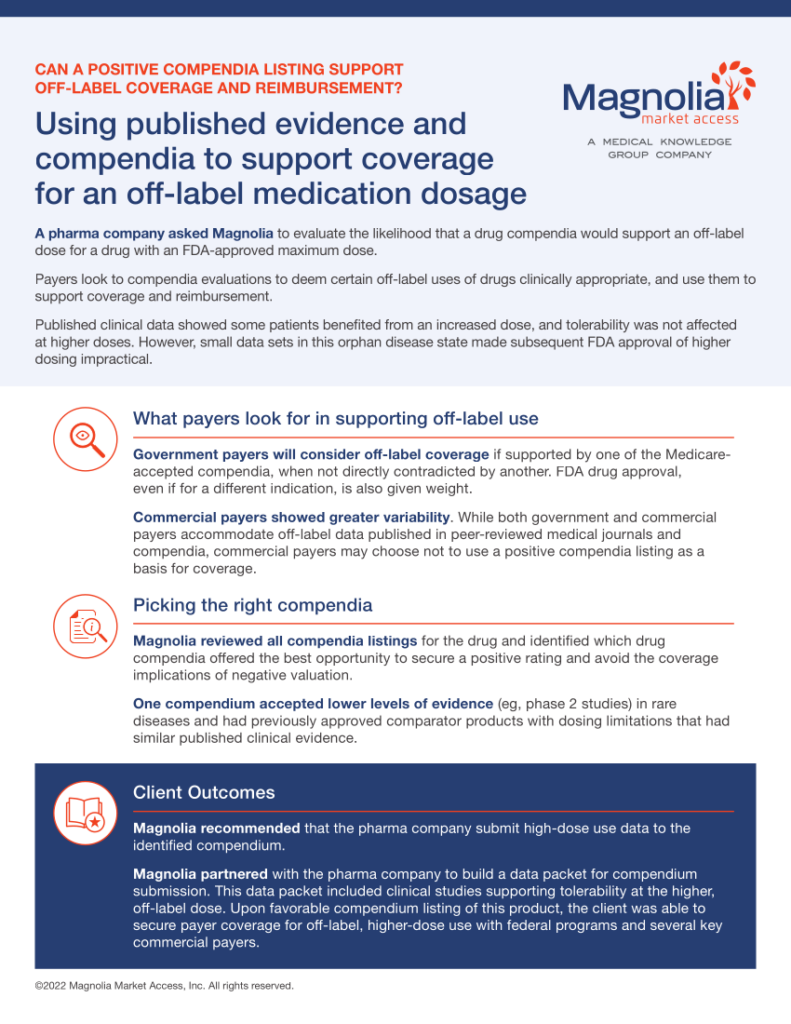 CAN A POSITIVE COMPENDIA LISTING SUPPORT OFF-LABEL COVERAGE AND REIMBURSEMENT?

Using published evidence and compendia to support coverage for an off-label medication dosage

Magnolia market access

A MEDICAL KNOWLEDGE GROUP COMPANY

A pharma company asked Magnolia to evaluate the likelihood that a drug compendia would support an off-label dose for a drug with an FDA-approved maximum dose.

Payers look to compendia evaluations to deem certain off-label uses of drugs clinically appropriate, and use them to support coverage and reimbursement.

Published clinical data showed some patients benefited from an increased dose, and tolerability was not affected at higher doses. However, small data sets in this orphan disease state made subsequent FDA approval of higher dosing impractical.

What payers look for in supporting off-label use

Government payers will consider off-label coverage if supported by one of the Medicare-accepted compendia, when not directly contradicted by another. FDA drug approval, even if for a different indication, is also given weight.

Commercial payers showed greater variability. While both government and commercial payers accommodate off-label data published in peer-reviewed medical journals and compendia, commercial payers may choose not to use a positive compendia listing as a basis for coverage.

Picking the right compendia

Magnolia reviewed all compendia listings for the drug and identified which drug compendia offered the best opportunity to secure a positive rating and avoid the coverage implications of negative valuation.

One compendium accepted lower levels of evidence (eg, phase 2 studies) in rare diseases and had previously approved comparator products with dosing limitations that had similar published clinical evidence.

Client Outcomes

Magnolia recommended that the pharma company submit high-dose use data to the identified compendium.

Magnolia partnered with the pharma company to build a data packet for compendium submission. This data packet included clinical studies supporting tolerability at the higher, off-label dose. Upon favorable compendium listing of this product, the client was able to secure payer coverage for off-label, higher-dose use with federal programs and several key commercial payers.

©2022 Magnolia Market Access, Inc. All rights reserved.